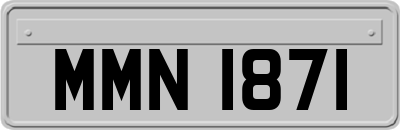 MMN 1871